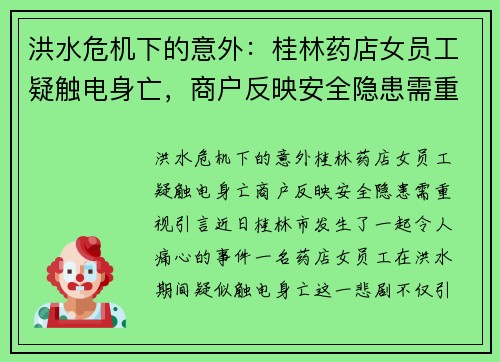 洪水危机下的意外：桂林药店女员工疑触电身亡，商户反映安全隐患需重

洪水危机下的意外桂林药店女员工疑触电身亡商户反映安全隐患需重视引言近日桂林市发生了一起令人痛心的事件一名药店女员工在洪水期间疑似触电身亡这一悲剧不仅引